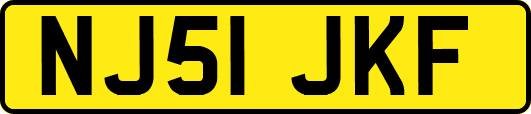 NJ51 JKF